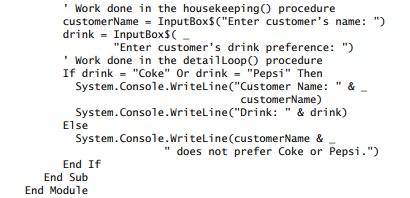 ' Work done in the housekeeping() procedure
customerName = InputBox$("Enter customer's name: ")
drink = InputBox$( _
        "Enter customer's drink preference: ")
' Work done in the detailLoop() procedure
If drink = "Coke" Or drink = "Pepsi" Then
  System.Console.WriteLine("Customer Name: " & _
                           customerName)
  System.Console.WriteLine("Drink: " & drink)
Else
  System.Console.WriteLine(customerName & _
                 " does not prefer Coke or Pepsi.")
End If
End Sub
End Module